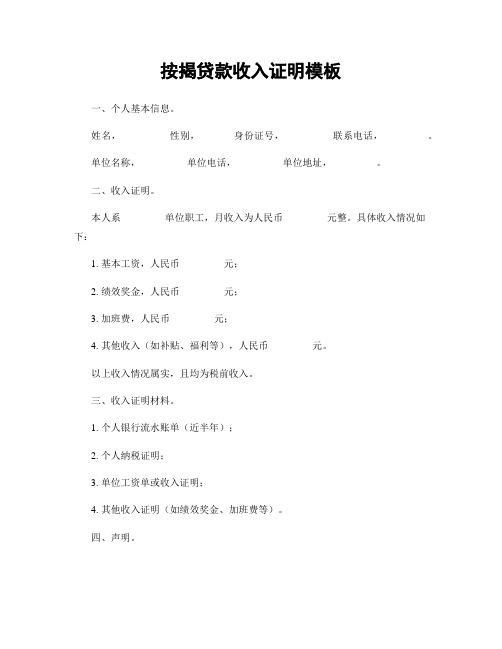 按揭贷款收入证明模板

一、个人基本信息。

姓名，　　性别，　　身份证号，　　联系电话，　　。

单位名称，　　单位电话，　　单位地址，　　。

二、收入证明。

本人系　　单位职工，月收入为人民币　　元整。具体收入情况如下：

1. 基本工资，人民币　　元；

2. 绩效奖金，人民币　　元；

3. 加班费，人民币　　元；

4. 其他收入（如补贴、福利等），人民币　　元。

以上收入情况属实，且均为税前收入。

三、收入证明材料。

1. 个人银行流水账单（近半年）；

2. 个人纳税证明；

3. 单位工资单或收入证明；

4. 其他收入证明（如绩效奖金、加班费等）。

四、声明。